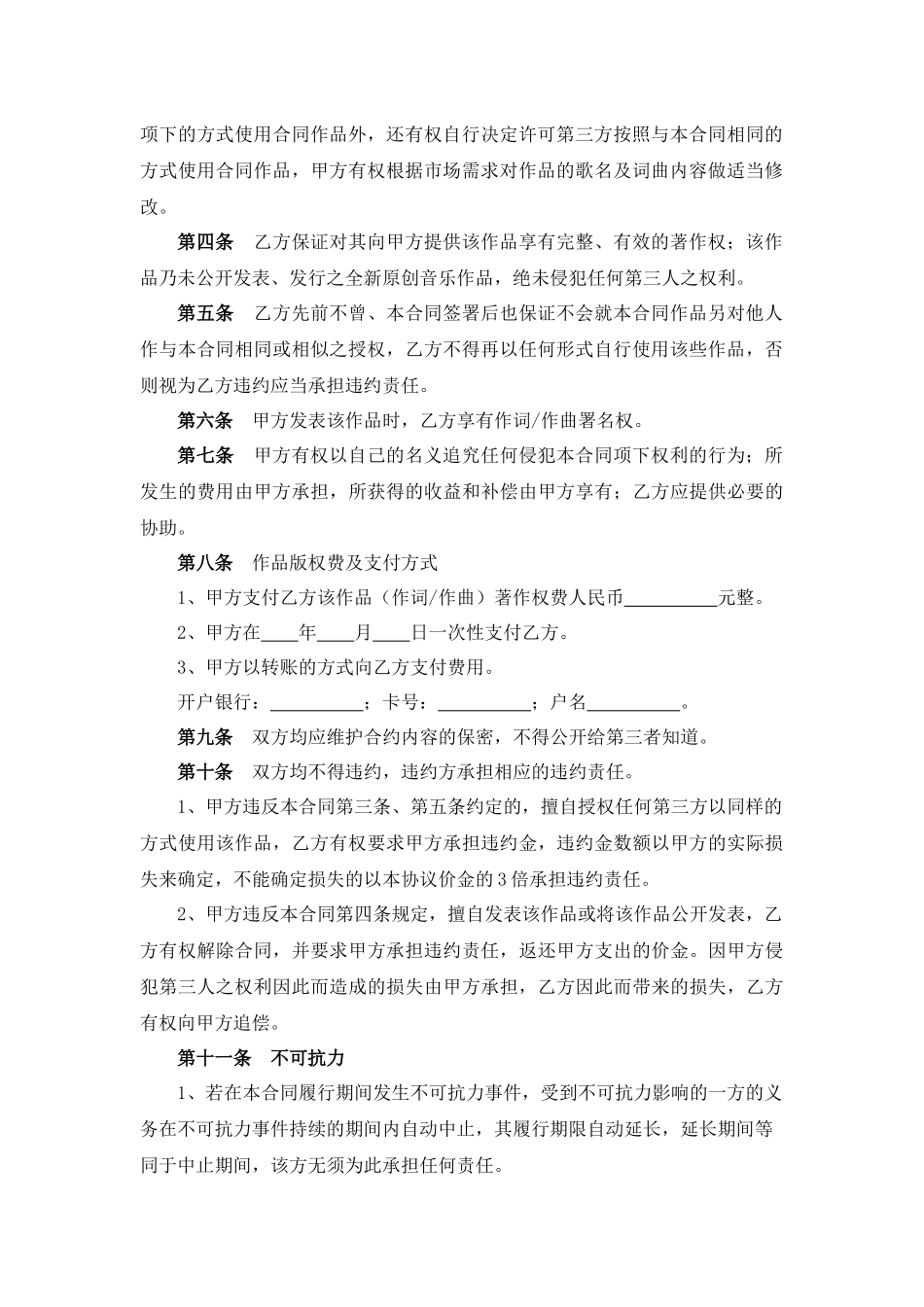 项下的方式使用合同作品外，还有权自行决定许可第三方按照与本合同相同的方式使用合同作品，甲方有权根据市场需求对作品的歌名及词曲内容做适当修改。

第四条　乙方保证对其向甲方提供该作品享有完整、有效的著作权；该作品乃未公开发表、发行之全新原创音乐作品，绝未侵犯任何第三人之权利。

第五条　乙方先前不曾、本合同签署后也保证不会就本合同作品另对他人作与本合同相同或相似之授权，乙方不得再以任何形式自行使用该些作品，否则视为乙方违约应当承担违约责任。

第六条　甲方发表该作品时，乙方享有作词/作曲署名权。

第七条　甲方有权以自己的名义追究任何侵犯本合同项下权利的行为；所发生的费用由甲方承担，所获得的收益和补偿由甲方享有；乙方应提供必要的协助。

第八条　作品版权费及支付方式

1、甲方支付乙方该作品（作词/作曲）著作权费人民币__________元整。

2、甲方在____年____月____日一次性支付乙方。

3、甲方以转账的方式向乙方支付费用。

开户银行：__________；卡号：__________；户名__________。

第九条　双方均应维护合约内容的保密，不得公开给第三者知道。

第十条　双方均不得违约，违约方承担相应的违约责任。

1、甲方违反本合同第三条、第五条约定的，擅自授权任何第三方以同样的方式使用该作品，乙方有权要求甲方承担违约金，违约金数额以甲方的实际损失来确定，不能确定损失的以本协议价金的3倍承担违约责任。

2、甲方违反本合同第四条规定，擅自发表该作品或将该作品公开发表，乙方有权解除合同，并要求甲方承担违约责任，返还甲方支出的价金。因甲方侵犯第三人之权利因此而造成的损失由甲方承担，乙方因此而带来的损失，乙方有权向甲方追偿。

第十一条　不可抗力

1、若在本合同履行期间发生不可抗力事件，受到不可抗力影响的一方的义务在不可抗力事件持续的期间内自动中止，其履行期限自动延长，延长期间等同于中止期间，该方无须为此承担任何责任。